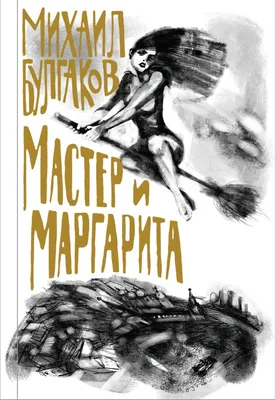 МИХАИЛ БУЛГАКОВ

МАСТЕР И МАРГАРИТА